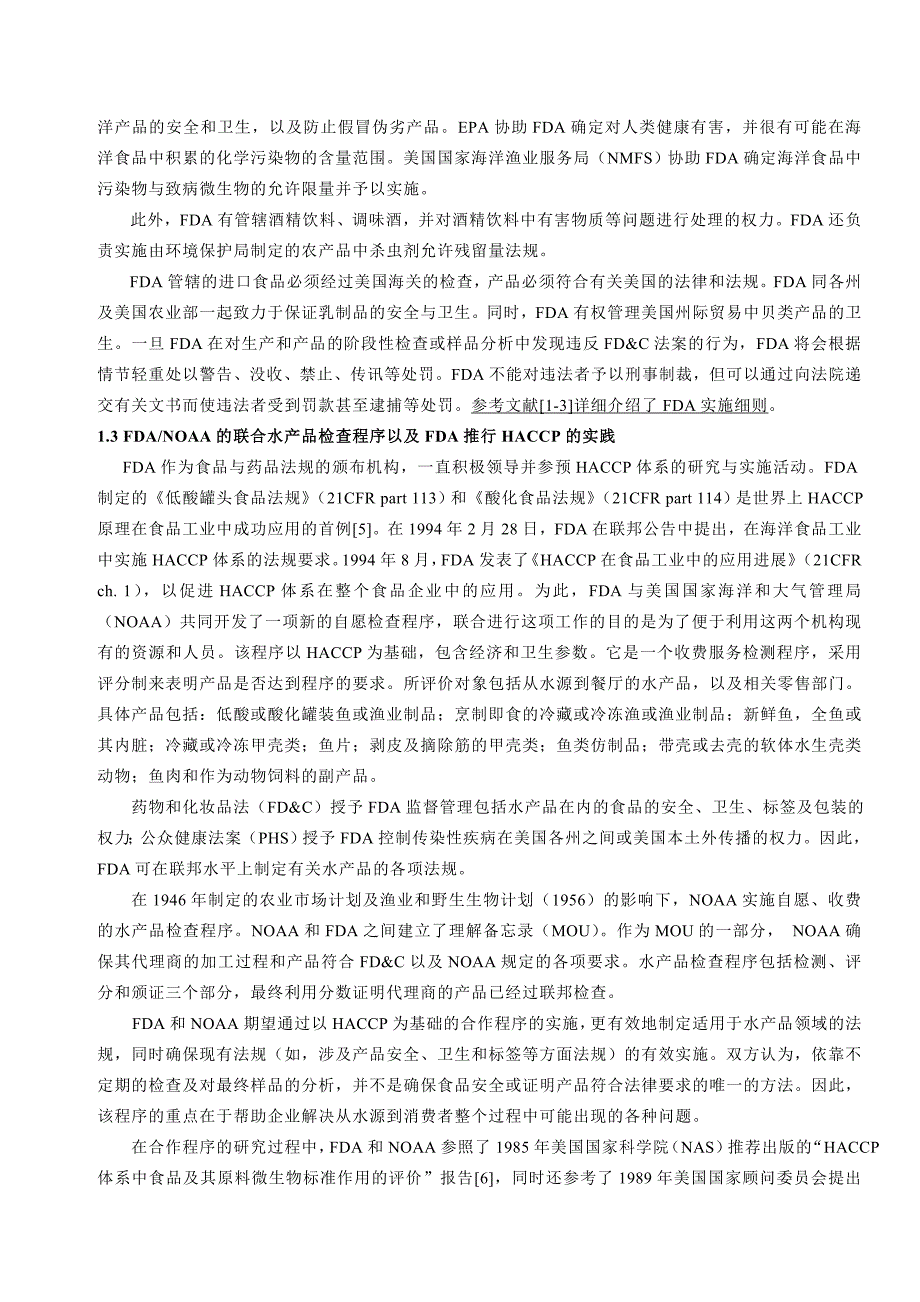 洋产品的安全和卫生，以及防止假冒伪劣产品。EPA 协助 FDA 确定对人类健康有害，并很有可能在海洋食品中积累的化学污染物的含量范围。美国国家海洋渔业服务局（NMFS）协助 FDA 确定海洋食品中污染物与致病微生物的允许限量并予以实施。

此外，FDA 有管辖酒精饮料、调味酒，并对酒精饮料中有害物质等问题进行处理的权力。FDA 还负责实施由环境保护局制定的农产品中杀虫剂允许残留量法规。

FDA 管辖的进口食品必须经过美国海关的检查，产品必须符合有关美国的法律和法规。FDA 同各州及美国农业部一起致力于保证乳制品的安全与卫生。同时，FDA 有权管理美国州际贸易中贝类产品的卫生。一旦 FDA 在对生产和产品的阶段性检查或样品分析中发现违反 FD&C 法案的行为，FDA 将会根据情节轻重处以警告、没收、禁止、传讯等处罚。FDA 不能对违法者予以刑事制裁，但可以通过向法院递交有关文书而使违法者受到罚款甚至逮捕等处罚。参考文献[1-3]详细介绍了 FDA 实施细则。

1.3 FDA/NOAA 的联合水产品检查程序以及 FDA 推行 HACCP 的实践

FDA 作为食品与药品法规的颁布机构，一直积极领导并参预 HACCP 体系的研究与实施活动。FDA 制定的《低酸罐头食品法规》（21CFR part 113）和《酸化食品法规》（21CFR part 114）是世界上 HACCP 原理在食品工业中成功应用的首例[5]。在 1994 年 2 月 28 日，FDA 在联邦公告中提出，在海洋食品工业中实施 HACCP 体系的法规要求。1994 年 8 月，FDA 发表了《HACCP 在食品工业中的应用进展》（21CFR ch. 1），以促进 HACCP 体系在整个食品企业中的应用。为此，FDA 与美国国家海洋和大气管理局（NOAA）共同开发了一项新的自愿检查程序，联合进行这项工作的目的是为了便于利用这两个机构现有的资源和人员。该程序以 HACCP 为基础，包含经济和卫生参数。它是一个收费服务检测程序，采用评分制来表明产品是否达到程序的要求。所评价对象包括从水源到餐厅的水产品，以及相关零售部门。具体产品包括：低酸或酸化罐装鱼或渔业制品；烹制即食的冷藏或冷冻渔或渔业制品；新鲜鱼，全鱼或其内脏；冷藏或冷冻甲壳类；鱼片；剥皮及摘除筋的甲壳类；鱼类仿制品；带壳或去壳的软体水生壳类动物；鱼肉和作为动物饲料的副产品。

药物和化妆品法（FD&C）授予 FDA 监督管理包括水产品在内的食品的安全、卫生、标签及包装的权力；公众健康法案（PHS）授予 FDA 控制传染性疾病在美国各州之间或美国本土外传播的权力。因此，FDA 可在联邦水平上制定有关水产品的各项法规。

在 1946 年制定的农业市场计划及渔业和野生生物计划（1956）的影响下，NOAA 实施自愿、收费的水产品检查程序。NOAA 和 FDA 之间建立了理解备忘录（MOU）。作为 MOU 的一部分， NOAA 确保其代理商的加工过程和产品符合 FD&C 以及 NOAA 规定的各项要求。水产品检查程序包括检测、评分和颁证三个部分，最终利用分数证明代理商的产品已经过联邦检查。

FDA 和 NOAA 期望通过以 HACCP 为基础的合作程序的实施，更有效地制定适用于水产品领域的法规，同时确保现有法规（如，涉及产品安全、卫生和标签等方面法规）的有效实施。双方认为，依靠不定期的检查及对最终样品的分析，并不是确保食品安全或证明产品符合法律要求的唯一的方法。因此，该程序的重点在于帮助企业解决从水源到消费者整个过程中可能出现的各种问题。

在合作程序的研究过程中，FDA 和 NOAA 参照了 1985 年美国国家科学院（NAS）推荐出版的“HACCP 体系中食品及其原料微生物标准作用的评价”报告[6]，同时还参考了 1989 年美国国家顾问委员会提出